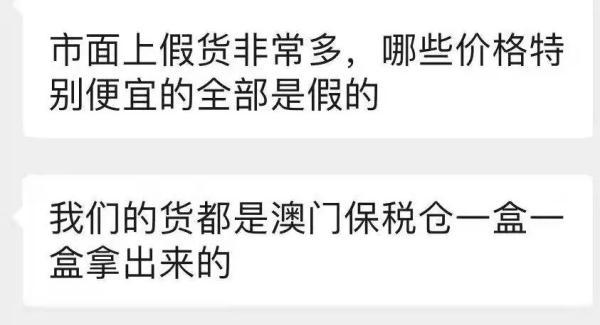 市面上假货非常多，哪些价格特别便宜的全部是假的

我们的货都是澳门保税仓一盒一盒拿出来的